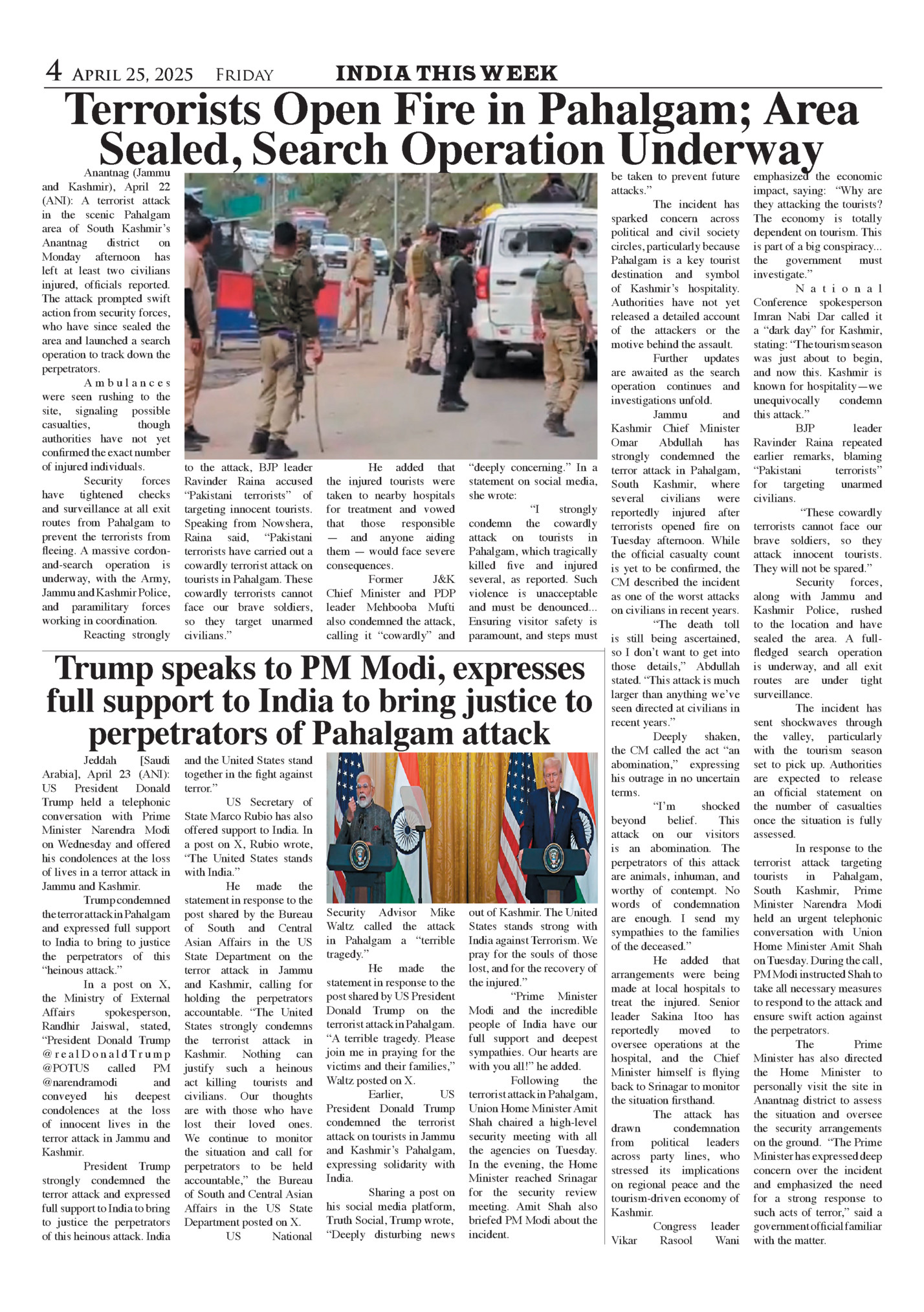 4 APRIL 25, 2025 FRIDAY INDIA THIS WEEK

Terrorists Open Fire in Pahalgam; Area Sealed, Search Operation Underway

Anantnag (Jammu and Kashmir), April 22 (ANI): A terrorist attack in the scenic Pahalgam area of South Kashmir's Anantnag district on Monday afternoon has left at least two civilians injured, officials reported. The attack prompted swift action from security forces, who have since sealed the area and launched a search operation to track down the perpetrators.

Ambulances were seen rushing to the site, signaling possible casualties, though authorities have not yet confirmed the exact number of injured individuals.

Security forces have tightened checks and surveillance at all exit routes from Pahalgam to prevent the terrorists from fleeing. A massive cordon-and-search operation is underway, with the Army, Jammu and Kashmir Police, and paramilitary forces working in coordination.

Reacting strongly to the attack, BJP leader Ravinder Raina accused "Pakistani terrorists" of targeting innocent tourists. Speaking from Nowshera, Raina said, "Pakistani terrorists have carried out a cowardly terrorist attack on tourists in Pahalgam. These cowardly terrorists cannot face our brave soldiers, so they target unarmed civilians."

He added that the injured tourists were taken to nearby hospitals for treatment and vowed that those responsible — and anyone aiding them — would face severe consequences.

Former J&K Chief Minister and PDP leader Mehbooba Mufti also condemned the attack, calling it "cowardly" and "deeply concerning." In a statement on social media, she wrote:

"I strongly condemn the cowardly attack on tourists in Pahalgam, which tragically killed five and injured several, as reported. Such violence is unacceptable and must be denounced... Ensuring visitor safety is paramount, and steps must be taken to prevent future attacks."

The incident has sparked concern across political and civil society circles, particularly because Pahalgam is a key tourist destination and symbol of Kashmir's hospitality. Authorities have not yet released a detailed account of the attackers or the motive behind the assault.

Further updates are awaited as the search operation continues and investigations unfold.

Jammu and Kashmir Chief Minister Omar Abdullah has strongly condemned the terror attack in Pahalgam, South Kashmir, where several civilians were reportedly injured after terrorists opened fire on Tuesday afternoon. While the official casualty count is yet to be confirmed, the CM described the incident as one of the worst attacks on civilians in recent years.

"The death toll is still being ascertained, so I don't want to get into those details," Abdullah stated. "This attack is much larger than anything we've seen directed at civilians in recent years."

Deeply shaken, the CM called the act "an abomination," expressing his outrage in no uncertain terms.

"I'm shocked beyond belief. This attack on our visitors is an abomination. The perpetrators of this attack are animals, inhuman, and worthy of contempt. No words of condemnation are enough. I send my sympathies to the families of the deceased."

He added that arrangements were being made at local hospitals to treat the injured. Senior leader Sakina Itoo has reportedly moved to oversee operations at the hospital, and the Chief Minister himself is flying back to Srinagar to monitor the situation firsthand.

The attack has drawn condemnation from political leaders across party lines, who stressed its implications on regional peace and the tourism-driven economy of Kashmir.

Congress leader Vikar Rasool Wani emphasized the economic impact, saying: "Why are they attacking the tourists? The economy is totally dependent on tourism. This is part of a big conspiracy... the government must investigate."

National Conference spokesperson Imran Nabi Dar called it a "dark day" for Kashmir, stating: "The tourism season was just about to begin, and now this. Kashmir is known for hospitality—we unequivocally condemn this attack."

BJP leader Ravinder Raina repeated earlier remarks, blaming "Pakistani terrorists" for targeting unarmed civilians.

"These cowardly terrorists cannot face our brave soldiers, so they attack innocent tourists. They will not be spared."

Security forces, along with Jammu and Kashmir Police, rushed to the location and have sealed the area. A full-fledged search operation is underway, and all exit routes are under tight surveillance.

The incident has sent shockwaves through the valley, particularly with the tourism season set to pick up. Authorities are expected to release an official statement on the number of casualties once the situation is fully assessed.

In response to the terrorist attack targeting tourists in Pahalgam, South Kashmir, Prime Minister Narendra Modi held an urgent telephonic conversation with Union Home Minister Amit Shah on Tuesday. During the call, PM Modi instructed Shah to take all necessary measures to respond to the attack and ensure swift action against the perpetrators.

The Prime Minister has also directed the Home Minister to personally visit the site in Anantnag district to assess the situation and oversee the security arrangements on the ground. "The Prime Minister has expressed deep concern over the incident and emphasized the need for a strong response to such acts of terror," said a government official familiar with the matter.

Trump speaks to PM Modi, expresses full support to India to bring justice to perpetrators of Pahalgam attack

Jeddah [Saudi Arabia], April 23 (ANI): US President Donald Trump held a telephonic conversation with Prime Minister Narendra Modi on Wednesday and offered his condolences at the loss of lives in a terror attack in Jammu and Kashmir.

Trump condemned the terror attack in Pahalgam and expressed full support to India to bring to justice the perpetrators of this "heinous attack."

In a post on X, the Ministry of External Affairs spokesperson, Randhir Jaiswal, stated, "President Donald Trump @realDonaldTrump @POTUS called PM @narendramodi and conveyed his deepest condolences at the loss of innocent lives in the terror attack in Jammu and Kashmir.

President Trump strongly condemned the terror attack and expressed full support to India to bring to justice the perpetrators of this heinous attack. India and the United States stand together in the fight against terror."

US Secretary of State Marco Rubio has also offered support to India. In a post on X, Rubio wrote, "The United States stands with India."

He made the statement in response to the post shared by the Bureau of South and Central Asian Affairs in the US State Department on the terror attack in Jammu and Kashmir, calling for holding the perpetrators accountable. "The United States strongly condemns the terrorist attack in Kashmir. Nothing can justify such a heinous act killing tourists and civilians. Our thoughts are with those who have lost their loved ones. We continue to monitor the situation and call for perpetrators to be held accountable," the Bureau of South and Central Asian Affairs in the US State Department posted on X.

US National Security Advisor Mike Waltz called the attack in Pahalgam a "terrible tragedy."

He made the statement in response to the post shared by US President Donald Trump on the terrorist attack in Pahalgam. "A terrible tragedy. Please join me in praying for the victims and their families," Waltz posted on X.

Earlier, US President Donald Trump condemned the terrorist attack on tourists in Jammu and Kashmir's Pahalgam, expressing solidarity with India.

Sharing a post on his social media platform, Truth Social, Trump wrote, "Deeply disturbing news out of Kashmir. The United States stands strong with India against Terrorism. We pray for the souls of those lost, and for the recovery of the injured."

"Prime Minister Modi and the incredible people of India have our full support and deepest sympathies. Our hearts are with you all!" he added.

Following the terrorist attack in Pahalgam, Union Home Minister Amit Shah chaired a high-level security meeting with all the agencies on Tuesday. In the evening, the Home Minister reached Srinagar for the security review meeting. Amit Shah also briefed PM Modi about the incident.